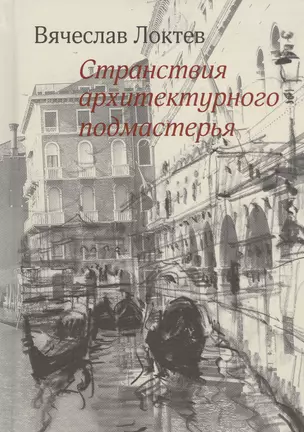 Вячеслав Локтев

Странствия архитектурного подмастерья